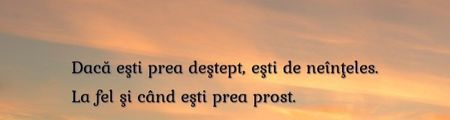 Dacă eşti prea deştept, eşti de neînţeles.
La fel şi când eşti prea prost.